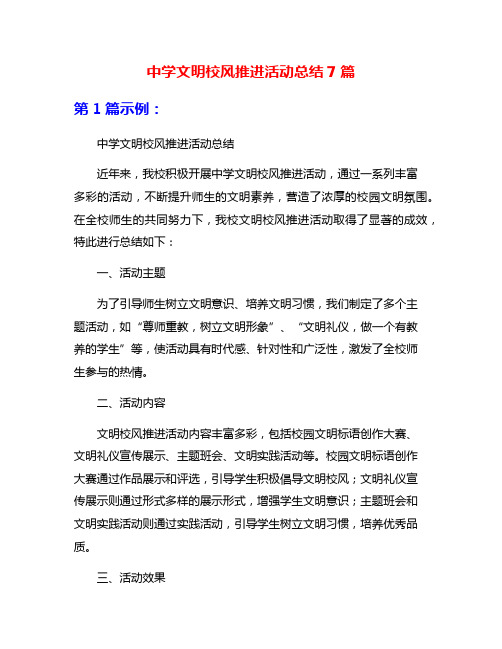 中学文明校风推进活动总结 7 篇

第 1 篇示例：

中学文明校风推进活动总结

近年来，我校积极开展中学文明校风推进活动，通过一系列丰富多彩的活动，不断提升师生的文明素养，营造了浓厚的校园文明氛围。在全校师生的共同努力下，我校文明校风推进活动取得了显著的成效，特此进行总结如下：

一、活动主题

为了引导师生树立文明意识、培养文明习惯，我们制定了多个主题活动，如“尊师重教，树立文明形象”、“文明礼仪，做一个有教养的学生”等，使活动具有时代感、针对性和广泛性，激发了全校师生参与的热情。

二、活动内容

文明校风推进活动内容丰富多彩，包括校园文明标语创作大赛、文明礼仪宣传展示、主题班会、文明实践活动等。校园文明标语创作大赛通过作品展示和评选，引导学生积极倡导文明校风；文明礼仪宣传展示则通过形式多样的展示形式，增强学生文明意识；主题班会和文明实践活动则通过实践活动，引导学生树立文明习惯，培养优秀品质。

三、活动效果